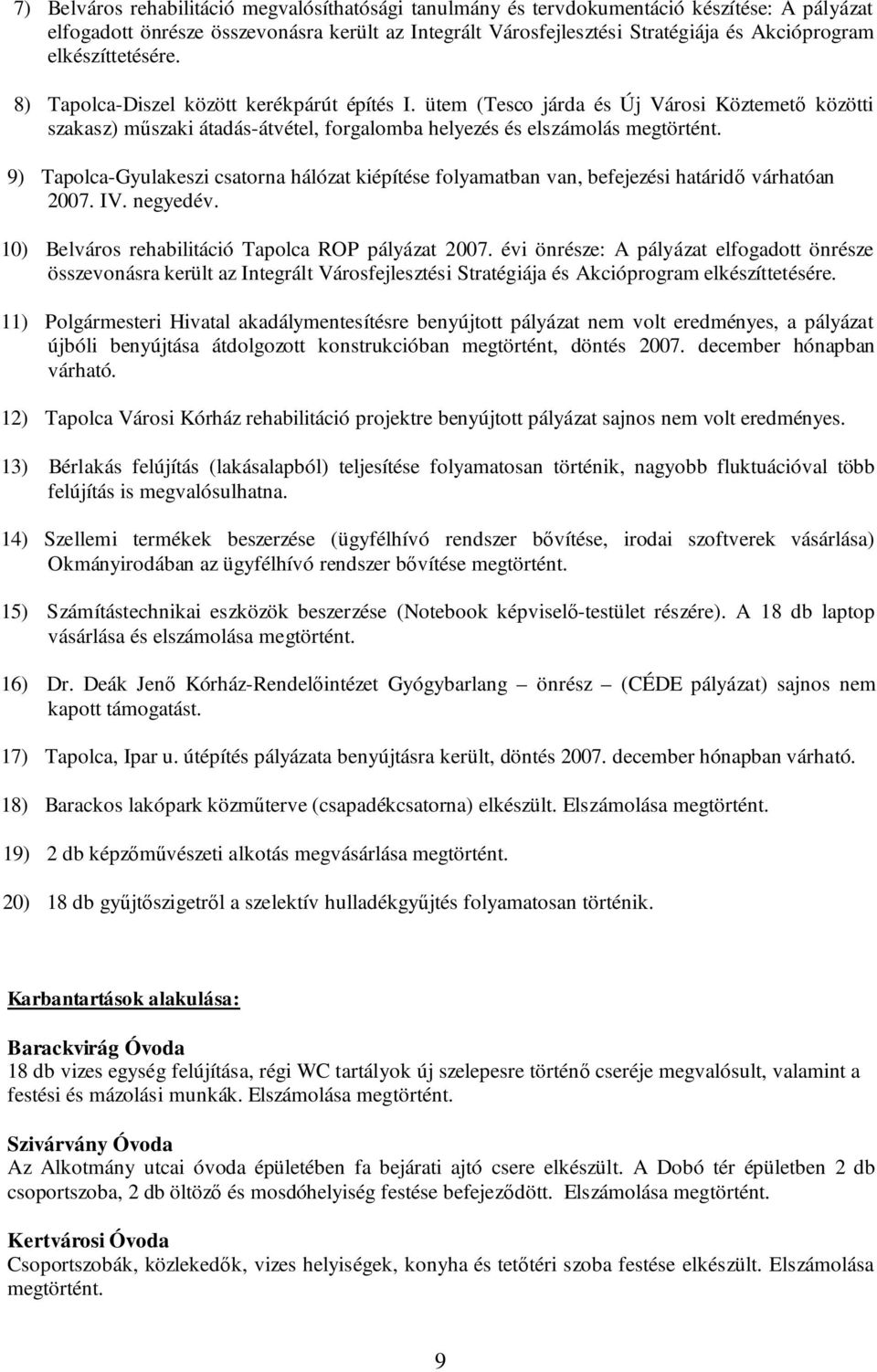 7) Belváros rehabilitáció megvalósíthatósági tanulmány és tervdokumentáció készítése: A pályázat elfogadott önrésze összevonásra került az Integrált Városfejlesztési Stratégiája és Akcióprogram elkészíttetésére.

8) Tapolca-Diszel között kerékpárút építés I. ütem (Tesco járda és Új Városi Köztemető közötti szakasz) műszaki átadás-átvétel, forgalomba helyezés és elszámolás megtörtént.

9) Tapolca-Gyulakeszi csatorna hálózat kiépítése folyamatban van, befejezési határidő várhatóan 2007. IV. negyedév.

10) Belváros rehabilitáció Tapolca ROP pályázat 2007. évi önrésze: A pályázat elfogadott önrésze összevonásra került az Integrált Városfejlesztési Stratégiája és Akcióprogram elkészíttetésére.

11) Polgármesteri Hivatal akadálymentesítésre benyújtott pályázat nem volt eredményes, a pályázat újbóli benyújtása átdolgozott konstrukcióban megtörtént, döntés 2007. december hónapban várható.

12) Tapolca Városi Kórház rehabilitáció projektre benyújtott pályázat sajnos nem volt eredményes.

13) Bérlakás felújítás (lakásalapból) teljesítése folyamatosan történik, nagyobb fluktuációval több felújítás is megvalósulhatna.

14) Szellemi termékek beszerzése (ügyfélhívó rendszer bővítése, irodai szoftverek vásárlása) Okmányirodában az ügyfélhívó rendszer bővítése megtörtént.

15) Számítástechnikai eszközök beszerzése (Notebook képviselő-testület részére). A 18 db laptop vásárlása és elszámolása megtörtént.

16) Dr. Deák Jenő Kórház-Rendelőintézet Gyógybarlang – önrész – (CÉDE pályázat) sajnos nem kapott támogatást.

17) Tapolca, Ipar u. útépítés pályázata benyújtásra került, döntés 2007. december hónapban várható.

18) Barackos lakópark közműterve (csapadékcsatorna) elkészült. Elszámolása megtörtént.

19) 2 db képzőművészeti alkotás megvásárlása megtörtént.

20) 18 db gyűjtőszigetről a szelektív hulladékgyűjtés folyamatosan történik.

Karbantartások alakulása:

Barackvirág Óvoda
18 db vizes egység felújítása, régi WC tartályok új szelepesre történő cseréje megvalósult, valamint a festési és mázolási munkák. Elszámolása megtörtént.

Szivárvány Óvoda
Az Alkotmány utcai óvoda épületében fa bejárati ajtó csere elkészült. A Dobó tér épületben 2 db csoportszoba, 2 db öltöző és mosdóhelyiség festése befejeződött. Elszámolása megtörtént.

Kertvárosi Óvoda
Csoportszobák, közlekedők, vizes helyiségek, konyha és tetőtéri szoba festése elkészült. Elszámolása megtörtént.

9